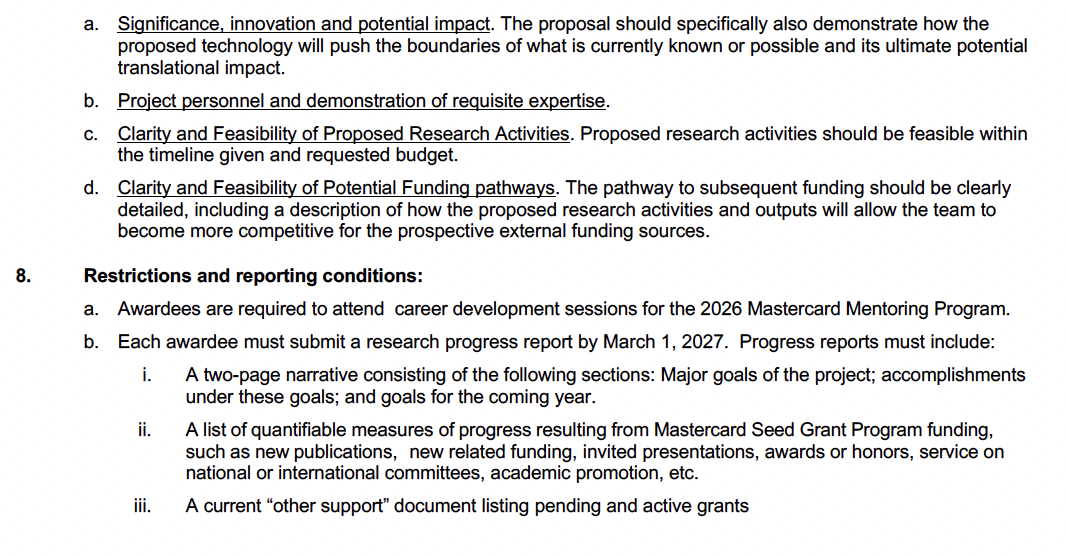 a. Significance, innovation and potential impact. The proposal should specifically also demonstrate how the proposed technology will push the boundaries of what is currently known or possible and its ultimate potential translational impact.

b. Project personnel and demonstration of requisite expertise.

c. Clarity and Feasibility of Proposed Research Activities. Proposed research activities should be feasible within the timeline given and requested budget.

d. Clarity and Feasibility of Potential Funding pathways. The pathway to subsequent funding should be clearly detailed, including a description of how the proposed research activities and outputs will allow the team to become more competitive for the prospective external funding sources.

8. Restrictions and reporting conditions:

a. Awardees are required to attend career development sessions for the 2026 Mastercard Mentoring Program.

b. Each awardee must submit a research progress report by March 1, 2027. Progress reports must include:

i. A two-page narrative consisting of the following sections: Major goals of the project; accomplishments under these goals; and goals for the coming year.

ii. A list of quantifiable measures of progress resulting from Mastercard Seed Grant Program funding, such as new publications, new related funding, invited presentations, awards or honors, service on national or international committees, academic promotion, etc.

iii. A current “other support” document listing pending and active grants